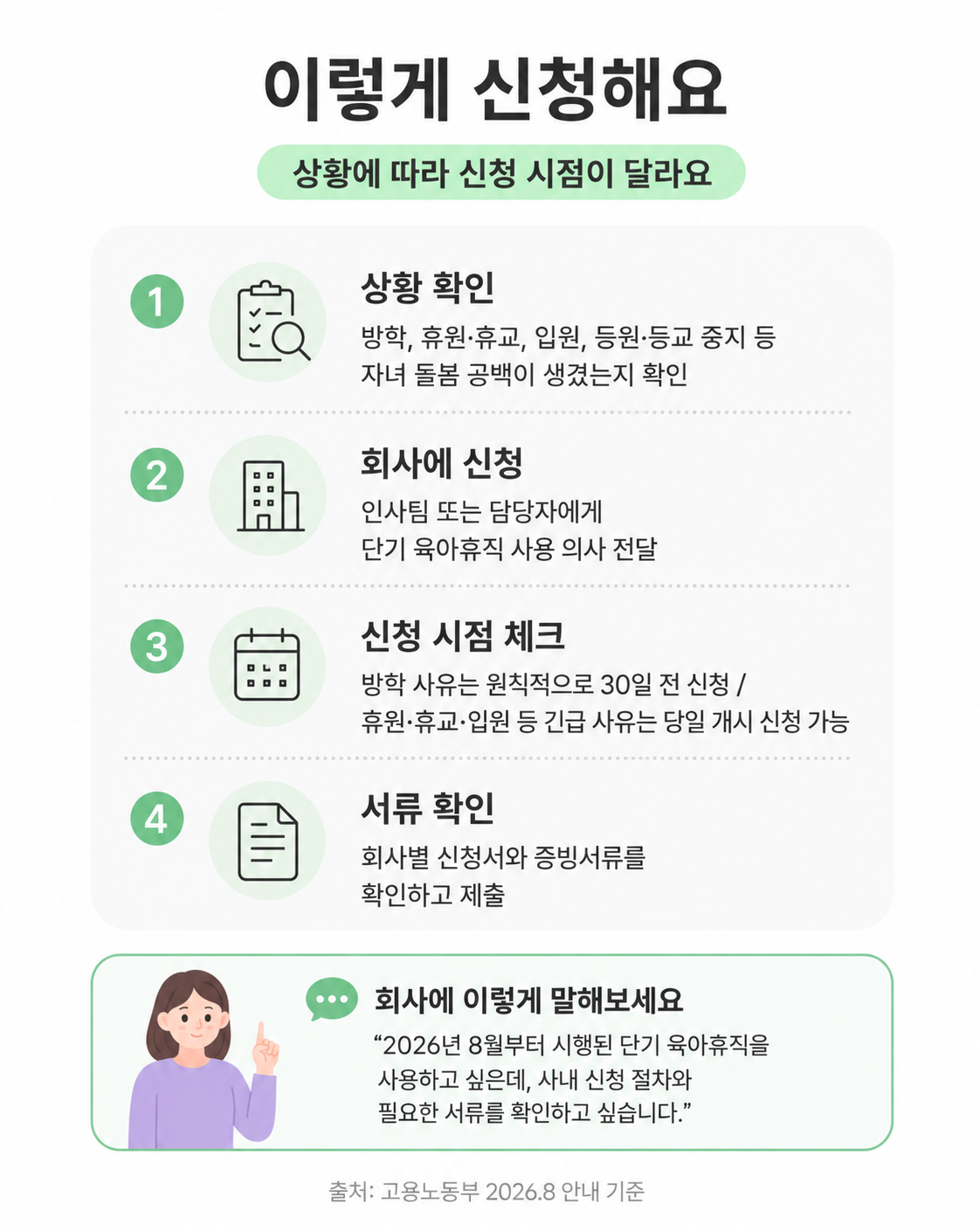 이렇게 신청해요

상황에 따라 신청 시점이 달라요

1

상황 확인

방학, 휴원·휴교, 입원, 등원·등교 중지 등 자녀 돌봄 공백이 생겼는지 확인

2

회사에 신청

인사팀 또는 담당자에게 단기 육아휴직 사용 의사 전달

3

신청 시점 체크

방학 사유는 원칙적으로 30일 전 신청 / 휴원·휴교·입원 등 긴급 사유는 당일 개시 신청 가능

4

서류 확인

회사별 신청서와 증빙서류를 확인하고 제출

회사에 이렇게 말해보세요

"2026년 8월부터 시행된 단기 육아휴직을 사용하고 싶은데, 사내 신청 절차와 필요한 서류를 확인하고 싶습니다."

출처: 고용노동부 2026.8 안내 기준